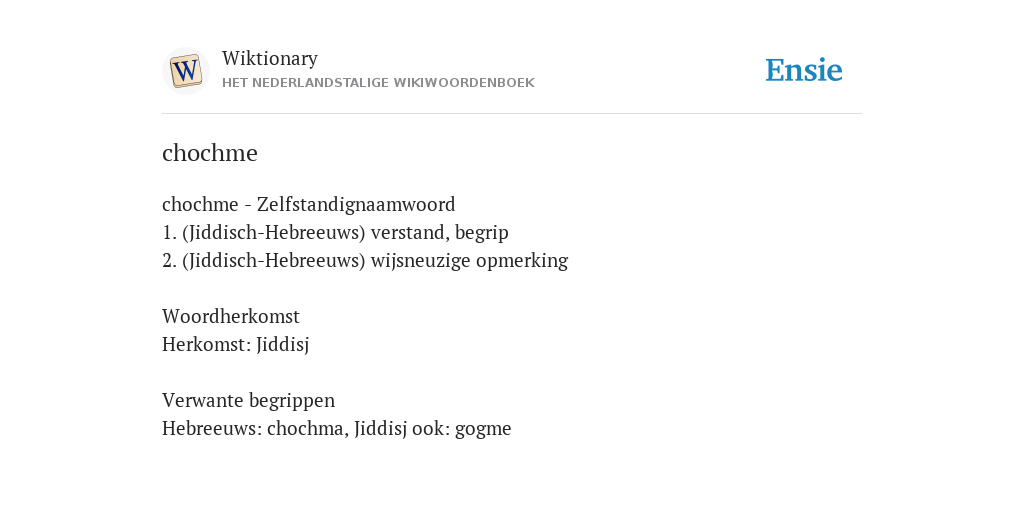 W

Wiktionary
HET NEDERLANDSTALIGE WIKIWOORDENBOEK

Ensie

chochme

chochme - Zelfstandignaamwoord
1. (Jiddisch-Hebreeuws) verstand, begrip
2. (Jiddisch-Hebreeuws) wijsneuzige opmerking

Woordherkomst
Herkomst: Jiddisj

Verwante begrippen
Hebreeuws: chochma, Jiddisj ook: gogme